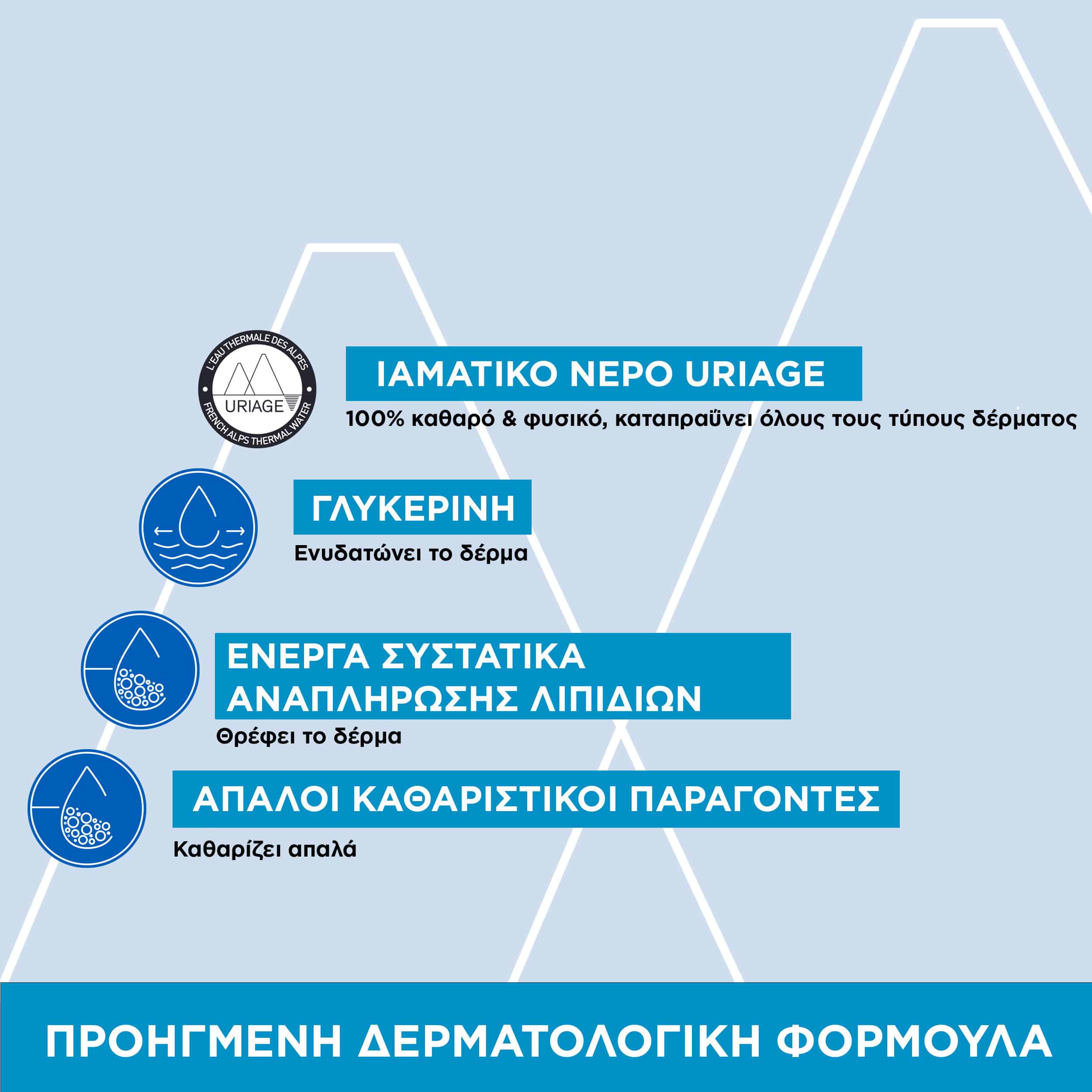 L'EAU THERMALE DES ALPES
URIAGE
FRENCH ALPS THERMAL WATER

ΙΑΜΑΤΙΚΟ ΝΕΡΟ URIAGE

100% καθαρό & φυσικό, καταπραΰνει όλους τους τύπους δέρματος

ΓΛΥΚΕΡΙΝΗ

Ενυδατώνει το δέρμα

ΕΝΕΡΓΑ ΣΥΣΤΑΤΙΚΑ ΑΝΑΠΛΗΡΩΣΗΣ ΛΙΠΙΔΙΩΝ

Θρέφει το δέρμα

ΑΠΑΛΟΙ ΚΑΘΑΡΙΣΤΙΚΟΙ ΠΑΡΑΓΟΝΤΕΣ

Καθαρίζει απαλά

ΠΡΟΗΓΜΕΝΗ ΔΕΡΜΑΤΟΛΟΓΙΚΗ ΦΟΡΜΟΥΛΑ